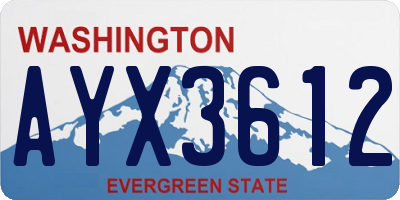 WASHINGTON

AYX3612

EVERGREEN STATE